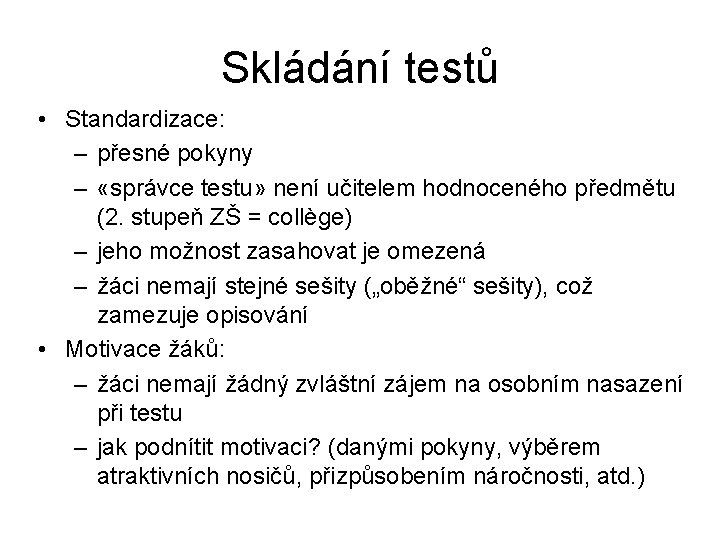 Skládání testů

• Standardizace:
– přesné pokyny
– «správce testu» není učitelem hodnoceného předmětu (2. stupeň ZŠ = collège)
– jeho možnost zasahovat je omezená
– žáci nemají stejné sešity („oběžné“ sešity), což zamezuje opisování

• Motivace žáků:
– žáci nemají žádný zvláštní zájem na osobním nasazení při testu
– jak podnítit motivaci? (danými pokyny, výběrem atraktivních nosičů, přizpůsobením náročnosti, atd.)